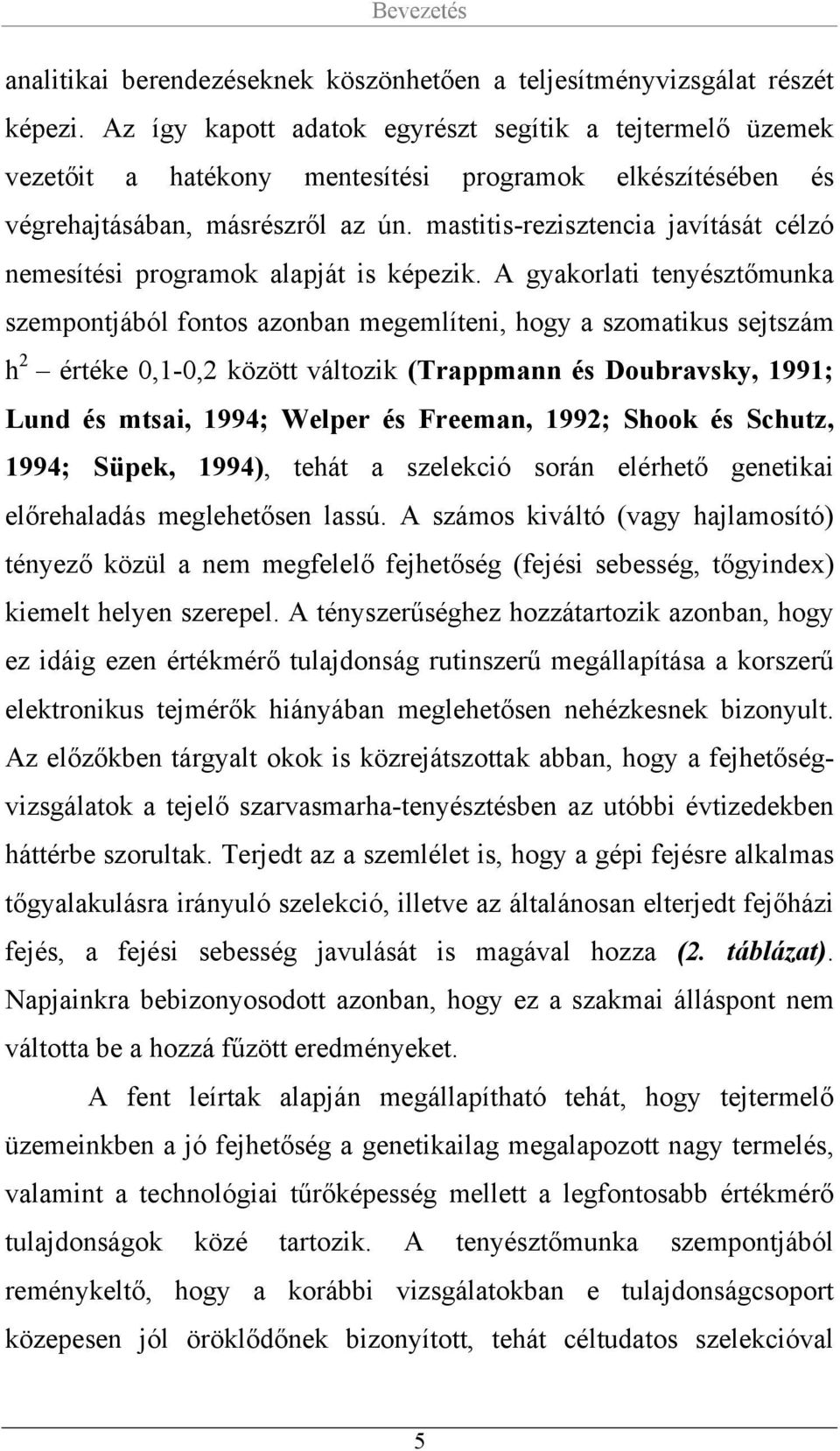 Bevezetés

analitikai berendezéseknek köszönhetően a teljesítményvizsgálat részét képezi. Az így kapott adatok egyrészt segítik a tejtermelő üzemek vezetőit a hatékony mentesítési programok elkészítésében és végrehajtásában, másrészről az ún. mastitis-rezisztencia javítását célzó nemesítési programok alapját is képezik. A gyakorlati tenyésztőmunka szempontjából fontos azonban megemlíteni, hogy a szomatikus sejtszám $h^2$ – értéke 0,1-0,2 között változik (Trappmann és Doubravsky, 1991; Lund és mtsai, 1994; Welper és Freeman, 1992; Shook és Schutz, 1994; Süpek, 1994), tehát a szelekció során elérhető genetikai előrehaladás meglehetősen lassú. A számos kiváltó (vagy hajlamosító) tényező közül a nem megfelelő fejhetőség (fejési sebesség, tőgyindex) kiemelt helyen szerepel. A tényszerűséghez hozzátartozik azonban, hogy ez idáig ezen értékmérő tulajdonság rutinszerű megállapítása a korszerű elektronikus tejmérők hiányában meglehetősen nehézkesnek bizonyult. Az előzőkben tárgyalt okok is közrejátszottak abban, hogy a fejhetőségvizsgálatok a tejelő szarvasmarha-tenyésztésben az utóbbi évtizedekben háttérbe szorultak. Terjedt az a szemlélet is, hogy a gépi fejésre alkalmas tőgyalakulásra irányuló szelekció, illetve az általánosan elterjedt fejőházi fejés, a fejési sebesség javulását is magával hozza (2. táblázat). Napjainkra bebizonyosodott azonban, hogy ez a szakmai álláspont nem váltotta be a hozzá fűzött eredményeket.

A fent leírtak alapján megállapítható tehát, hogy tejtermelő üzemeinkben a jó fejhetőség a genetikailag megalapozott nagy termelés, valamint a technológiai tűrőképesség mellett a legfontosabb értékmérő tulajdonságok közé tartozik. A tenyésztőmunka szempontjából reménykeltő, hogy a korábbi vizsgálatokban e tulajdonságcsoport közepesen jól öröklődőnek bizonyított, tehát céltudatos szelekcióval

5